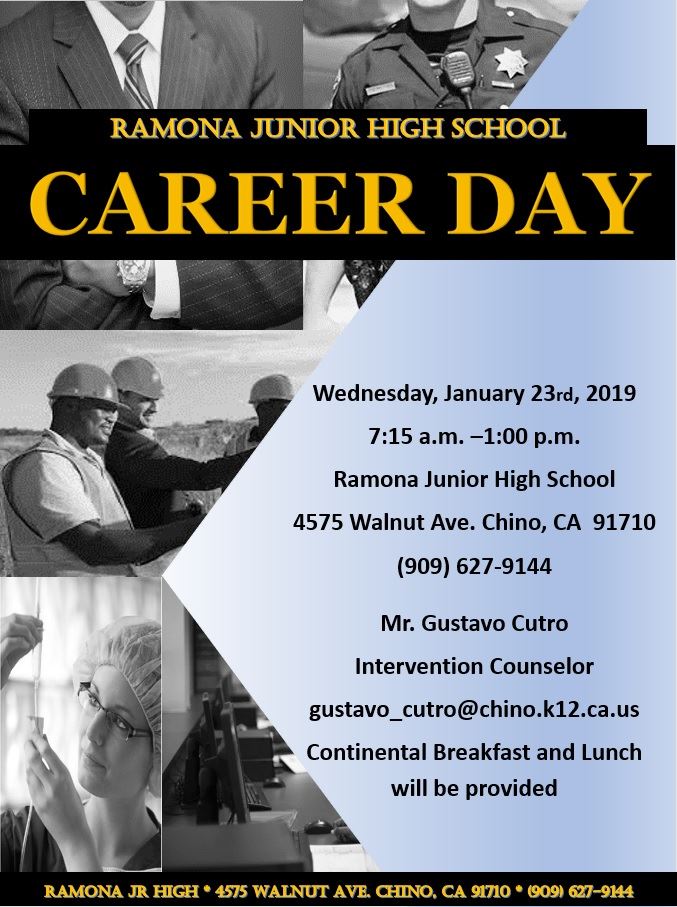 RAMONA JUNIOR HIGH SCHOOL

CAREER DAY

Wednesday, January 23rd, 2019

7:15 a.m. –1:00 p.m.

Ramona Junior High School

4575 Walnut Ave. Chino, CA 91710

(909) 627-9144

Mr. Gustavo Cutro

Intervention Counselor

gustavo_cutro@chino.k12.ca.us

Continental Breakfast and Lunch will be provided

RAMONA JR HIGH * 4575 WALNUT AVE. CHINO, CA 91710 * (909) 627-9144